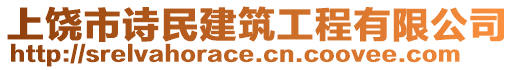 上饶市诗民建筑工程有限公司
http://srelvahorace.cn.coovee.com